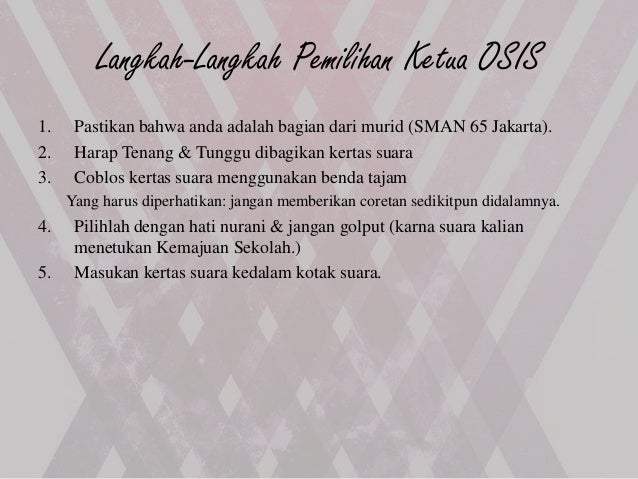 Langkah-Langkah Pemilihan Ketua OSIS

1. Pastikan bahwa anda adalah bagian dari murid (SMAN 65 Jakarta).
2. Harap Tenang & Tunggu dibagikan kertas suara
3. Coblos kertas suara menggunakan benda tajam
Yang harus diperhatikan: jangan memberikan coretan sedikitpun didalamnya.
4. Pilihlah dengan hati nurani & jangan golput (karna suara kalian menetukan Kemajuan Sekolah.)
5. Masukan kertas suara kedalam kotak suara.